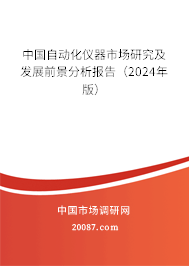 中国自动化仪器市场研究及发展前景分析报告（2024年版）

中国市场调研网

20087.com